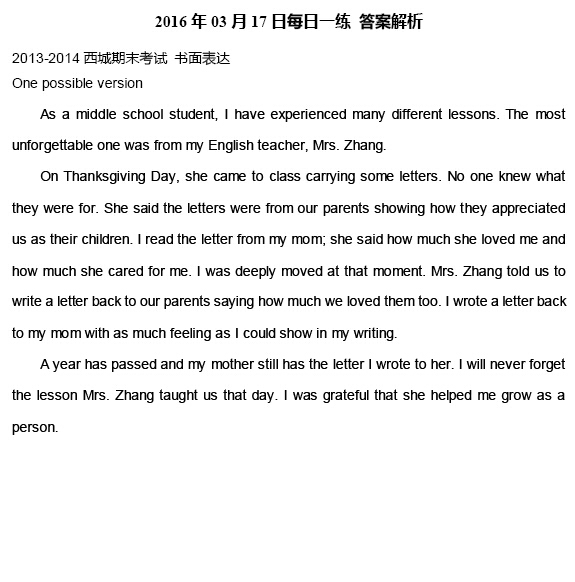 2016 年 03 月 17 日每日一练 答案解析

2013-2014 西城期末考试 书面表达
One possible version

As a middle school student, I have experienced many different lessons. The most unforgettable one was from my English teacher, Mrs. Zhang.

On Thanksgiving Day, she came to class carrying some letters. No one knew what they were for. She said the letters were from our parents showing how they appreciated us as their children. I read the letter from my mom; she said how much she loved me and how much she cared for me. I was deeply moved at that moment. Mrs. Zhang told us to write a letter back to our parents saying how much we loved them too. I wrote a letter back to my mom with as much feeling as I could show in my writing.

A year has passed and my mother still has the letter I wrote to her. I will never forget the lesson Mrs. Zhang taught us that day. I was grateful that she helped me grow as a person.